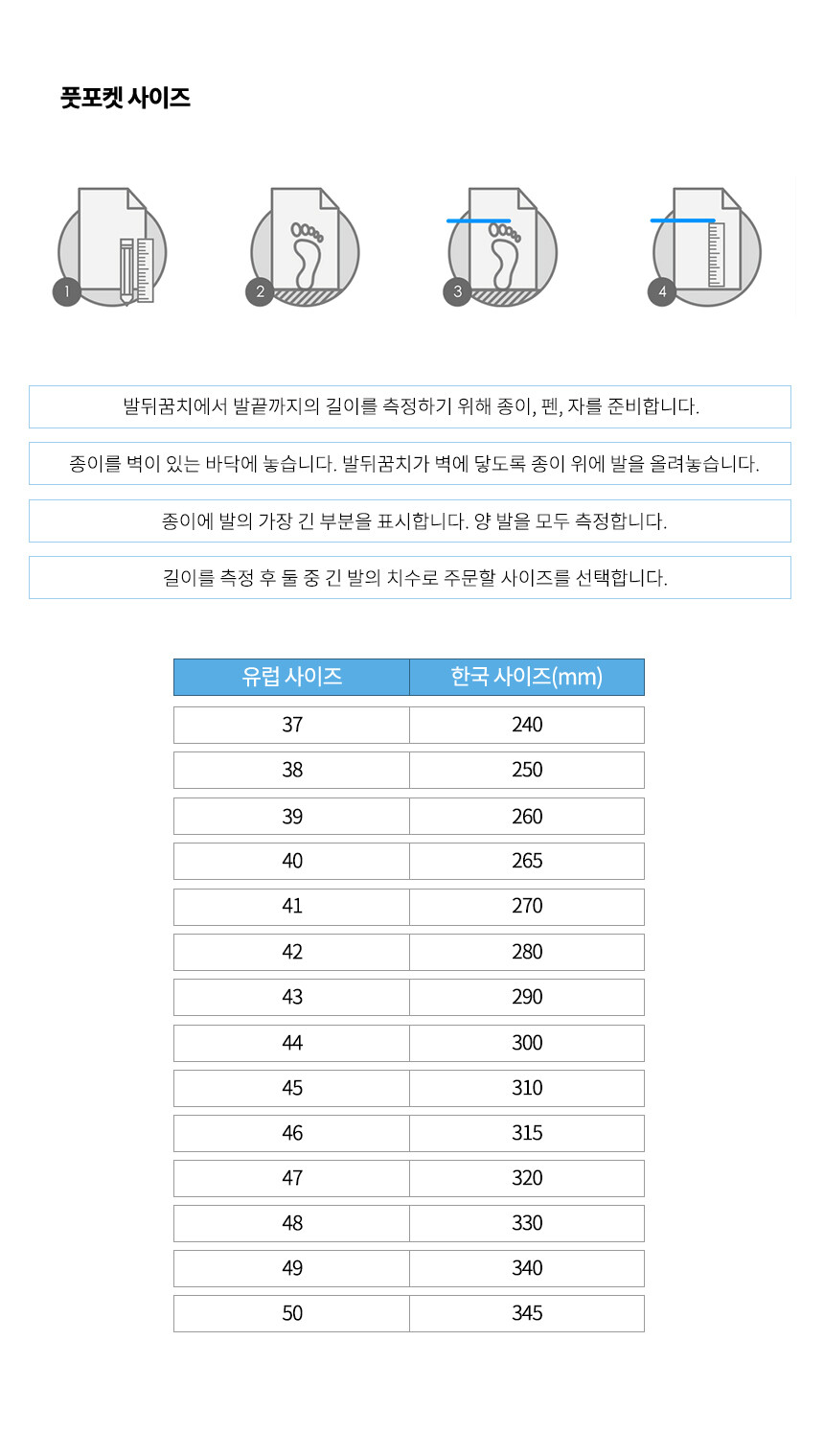 풋포켓 사이즈

1

2

3

4

발뒤꿈치에서 발끝까지의 길이를 측정하기 위해 종이, 펜, 자를 준비합니다.

종이를 벽이 있는 바닥에 놓습니다. 발뒤꿈치가 벽에 닿도록 종이 위에 발을 올려놓습니다.

종이에 발의 가장 긴 부분을 표시합니다. 양 발을 모두 측정합니다.

길이를 측정 후 둘 중 긴 발의 치수로 주문할 사이즈를 선택합니다.

| 유럽 사이즈 | 한국 사이즈(mm) |
|---|---|
| 37 | 240 |
| 38 | 250 |
| 39 | 260 |
| 40 | 265 |
| 41 | 270 |
| 42 | 280 |
| 43 | 290 |
| 44 | 300 |
| 45 | 310 |
| 46 | 315 |
| 47 | 320 |
| 48 | 330 |
| 49 | 340 |
| 50 | 345 |